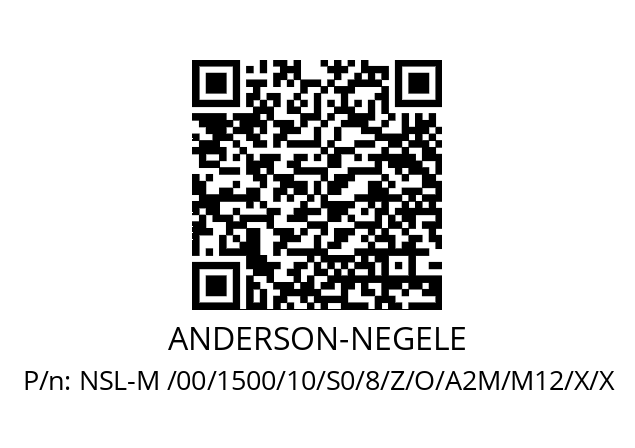 ANDERSON-NEGELE

P/n: NSL-M /00/1500/10/S0/8/Z/O/A2M/M12/X/X